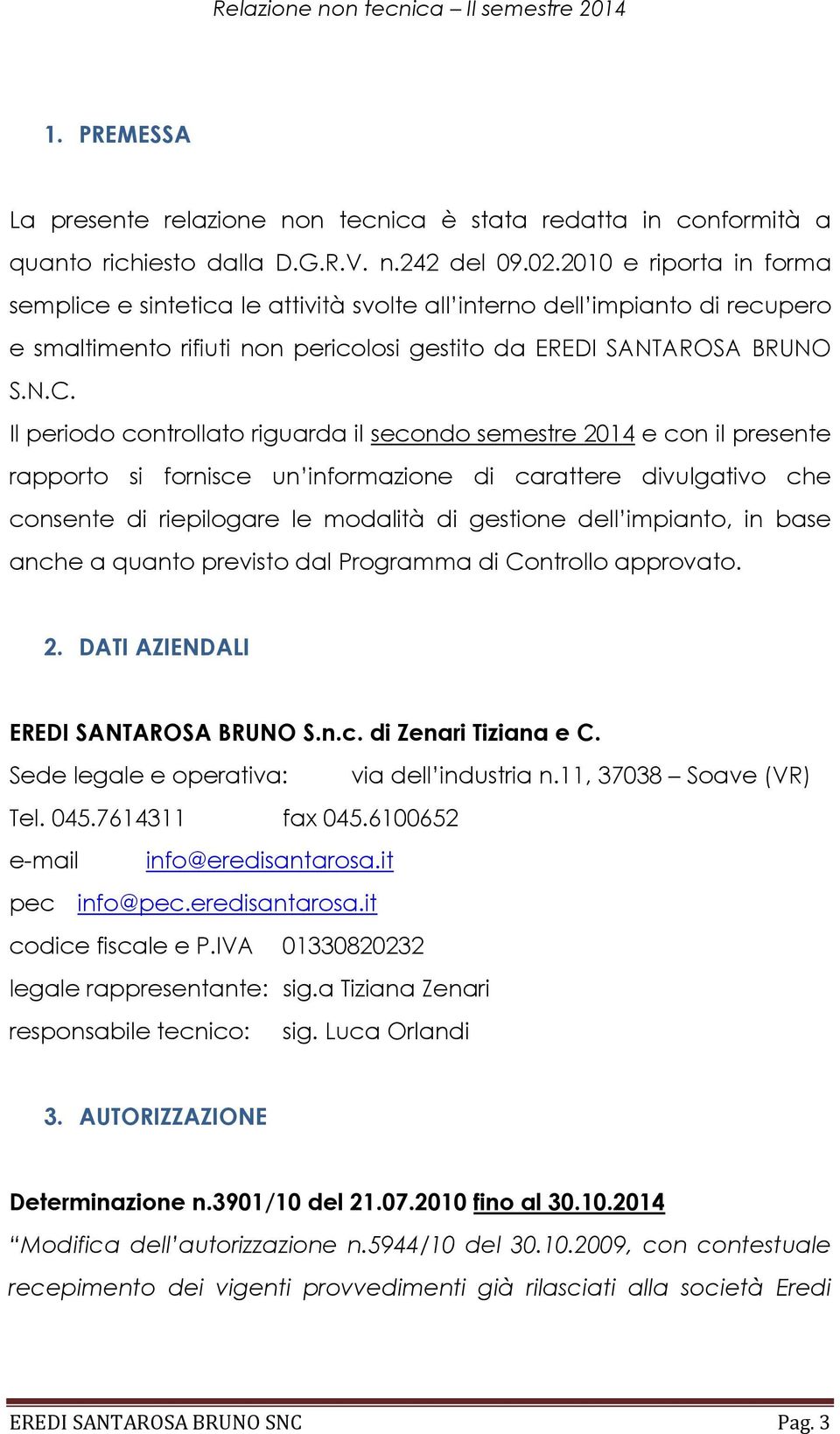 Relazione non tecnica – II semestre 2014

1. PREMESSA

La presente relazione non tecnica è stata redatta in conformità a quanto richiesto dalla D.G.R.V. n.242 del 09.02.2010 e riporta in forma semplice e sintetica le attività svolte all'interno dell'impianto di recupero e smaltimento rifiuti non pericolosi gestito da EREDI SANTAROSA BRUNO S.N.C.

Il periodo controllato riguarda il secondo semestre 2014 e con il presente rapporto si fornisce un'informazione di carattere divulgativo che consente di riepilogare le modalità di gestione dell'impianto, in base anche a quanto previsto dal Programma di Controllo approvato.

2. DATI AZIENDALI

EREDI SANTAROSA BRUNO S.n.c. di Zenari Tiziana e C.
Sede legale e operativa: via dell'industria n.11, 37038 – Soave (VR)
Tel. 045.7614311 fax 045.6100652
e-mail info@eredisantarosa.it
pec info@pec.eredisantarosa.it
codice fiscale e P.IVA 01330820232
legale rappresentante: sig.a Tiziana Zenari
responsabile tecnico: sig. Luca Orlandi

3. AUTORIZZAZIONE

Determinazione n.3901/10 del 21.07.2010 fino al 30.10.2014
"Modifica dell'autorizzazione n.5944/10 del 30.10.2009, con contestuale recepimento dei vigenti provvedimenti già rilasciati alla società Eredi

EREDI SANTAROSA BRUNO SNC Pag. 3